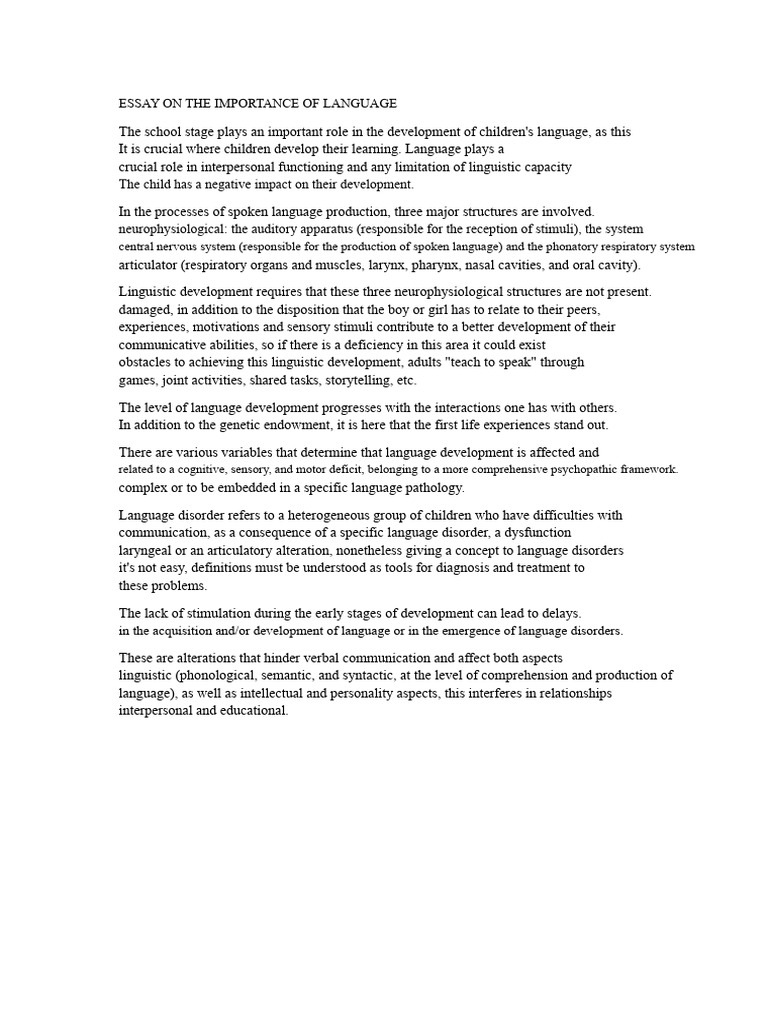 ESSAY ON THE IMPORTANCE OF LANGUAGE

The school stage plays an important role in the development of children's language, as this It is crucial where children develop their learning. Language plays a crucial role in interpersonal functioning and any limitation of linguistic capacity The child has a negative impact on their development.

In the processes of spoken language production, three major structures are involved. neurophysiological: the auditory apparatus (responsible for the reception of stimuli), the system central nervous system (responsible for the production of spoken language) and the phonatory respiratory system articulator (respiratory organs and muscles, larynx, pharynx, nasal cavities, and oral cavity).

Linguistic development requires that these three neurophysiological structures are not present. damaged, in addition to the disposition that the boy or girl has to relate to their peers, experiences, motivations and sensory stimuli contribute to a better development of their communicative abilities, so if there is a deficiency in this area it could exist obstacles to achieving this linguistic development, adults "teach to speak" through games, joint activities, shared tasks, storytelling, etc.

The level of language development progresses with the interactions one has with others. In addition to the genetic endowment, it is here that the first life experiences stand out.

There are various variables that determine that language development is affected and related to a cognitive, sensory, and motor deficit, belonging to a more comprehensive psychopathic framework. complex or to be embedded in a specific language pathology.

Language disorder refers to a heterogeneous group of children who have difficulties with communication, as a consequence of a specific language disorder, a dysfunction laryngeal or an articulatory alteration, nonetheless giving a concept to language disorders it's not easy, definitions must be understood as tools for diagnosis and treatment to these problems.

The lack of stimulation during the early stages of development can lead to delays. in the acquisition and/or development of language or in the emergence of language disorders.

These are alterations that hinder verbal communication and affect both aspects linguistic (phonological, semantic, and syntactic, at the level of comprehension and production of language), as well as intellectual and personality aspects, this interferes in relationships interpersonal and educational.